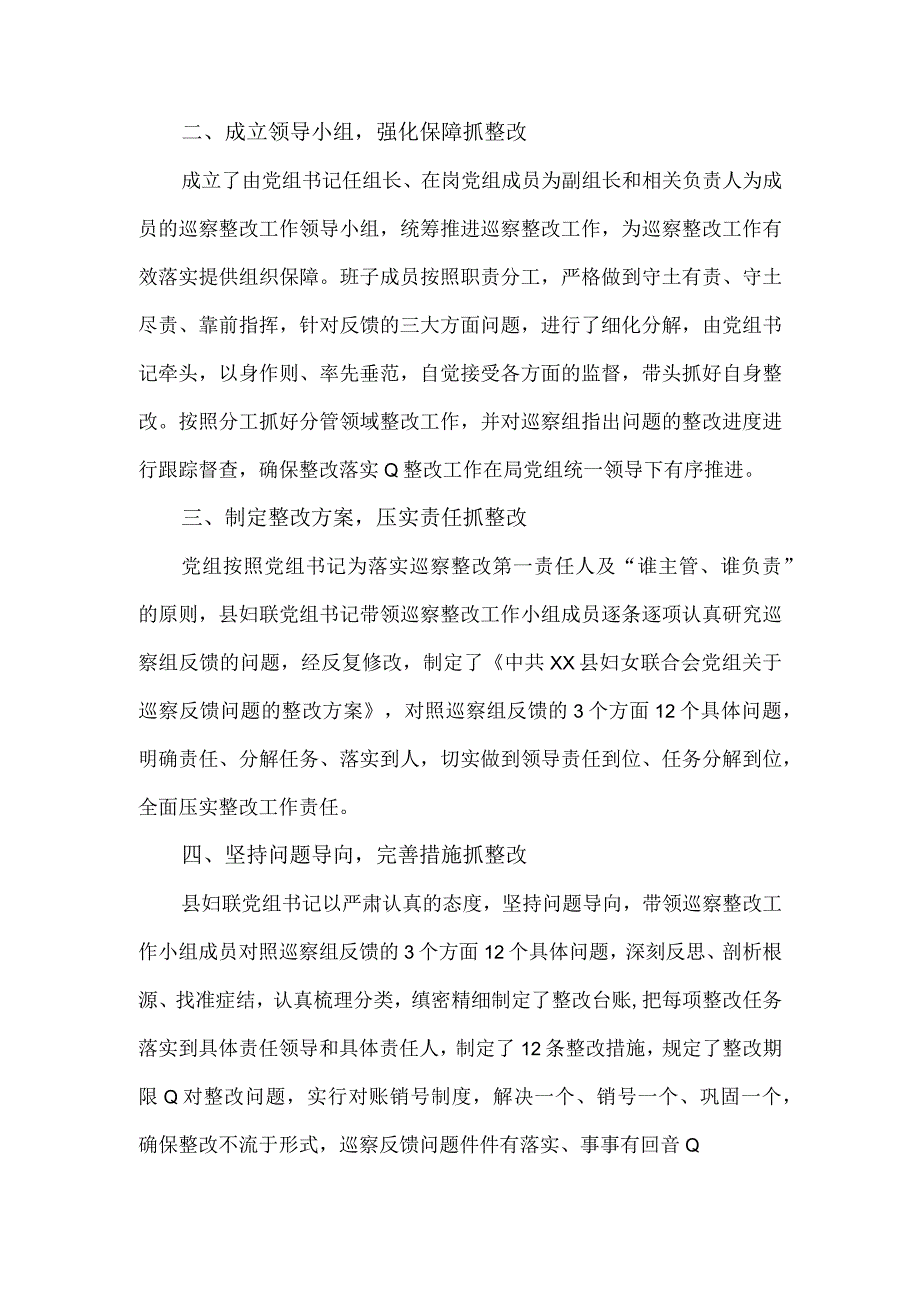 二、成立领导小组，强化保障抓整改

成立了由党组书记任组长、在岗党组成员为副组长和相关负责人为成员的巡察整改工作领导小组，统筹推进巡察整改工作，为巡察整改工作有效落实提供组织保障。班子成员按照职责分工，严格做到守土有责、守土尽责、靠前指挥，针对反馈的三大方面问题，进行了细化分解，由党组书记牵头，以身作则、率先垂范，自觉接受各方面的监督，带头抓好自身整改。按照分工抓好分管领域整改工作，并对巡察组指出问题的整改进度进行跟踪督查，确保整改落实Q整改工作在局党组统一领导下有序推进。

三、制定整改方案，压实责任抓整改

党组按照党组书记为落实巡察整改第一责任人及“谁主管、谁负责”的原则，县妇联党组书记带领巡察整改工作小组成员逐条逐项认真研究巡察组反馈的问题，经反复修改，制定了《中共XX县妇女联合会党组关于巡察反馈问题的整改方案》，对照巡察组反馈的3个方面12个具体问题，明确责任、分解任务、落实到人，切实做到领导责任到位、任务分解到位，全面压实整改工作责任。

四、坚持问题导向，完善措施抓整改

县妇联党组书记以严肃认真的态度，坚持问题导向，带领巡察整改工作小组成员对照巡察组反馈的3个方面12个具体问题，深刻反思、剖析根源、找准症结，认真梳理分类，缜密精细制定了整改台账，把每项整改任务落实到具体责任领导和具体责任人，制定了12条整改措施，规定了整改期限Q对整改问题，实行对账销号制度，解决一个、销号一个、巩固一个，确保整改不流于形式，巡察反馈问题件件有落实、事事有回音Q